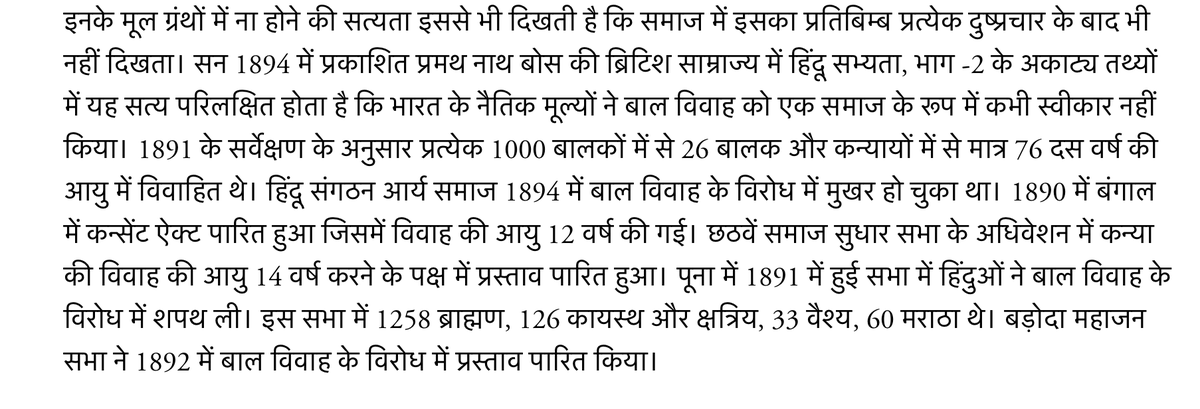 इनके मूल ग्रंथों में ना होने की सत्यता इससे भी दिखती है कि समाज में इसका प्रतिबिम्ब प्रत्येक दुष्प्रचार के बाद भी नहीं दिखता। सन 1894 में प्रकाशित प्रमथ नाथ बोस की ब्रिटिश साम्राज्य में हिंदू सभ्यता, भाग -2 के अकाट्य तथ्यों में यह सत्य परिलक्षित होता है कि भारत के नैतिक मूल्यों ने बाल विवाह को एक समाज के रूप में कभी स्वीकार नहीं किया। 1891 के सर्वेक्षण के अनुसार प्रत्येक 1000 बालकों में से 26 बालक और कन्यायों में से मात्र 76 दस वर्ष की आयु में विवाहित थे। हिंदू संगठन आर्य समाज 1894 में बाल विवाह के विरोध में मुखर हो चुका था। 1890 में बंगाल में कन्सेंट ऐक्ट पारित हुआ जिसमें विवाह की आयु 12 वर्ष की गई। छठवें समाज सुधार सभा के अधिवेशन में कन्या की विवाह की आयु 14 वर्ष करने के पक्ष में प्रस्ताव पारित हुआ। पूना में 1891 में हुई सभा में हिंदुओं ने बाल विवाह के विरोध में शपथ ली। इस सभा में 1258 ब्राह्मण, 126 कायस्थ और क्षत्रिय, 33 वैश्य, 60 मराठा थे। बड़ोदा महाजन सभा ने 1892 में बाल विवाह के विरोध में प्रस्ताव पारित किया।